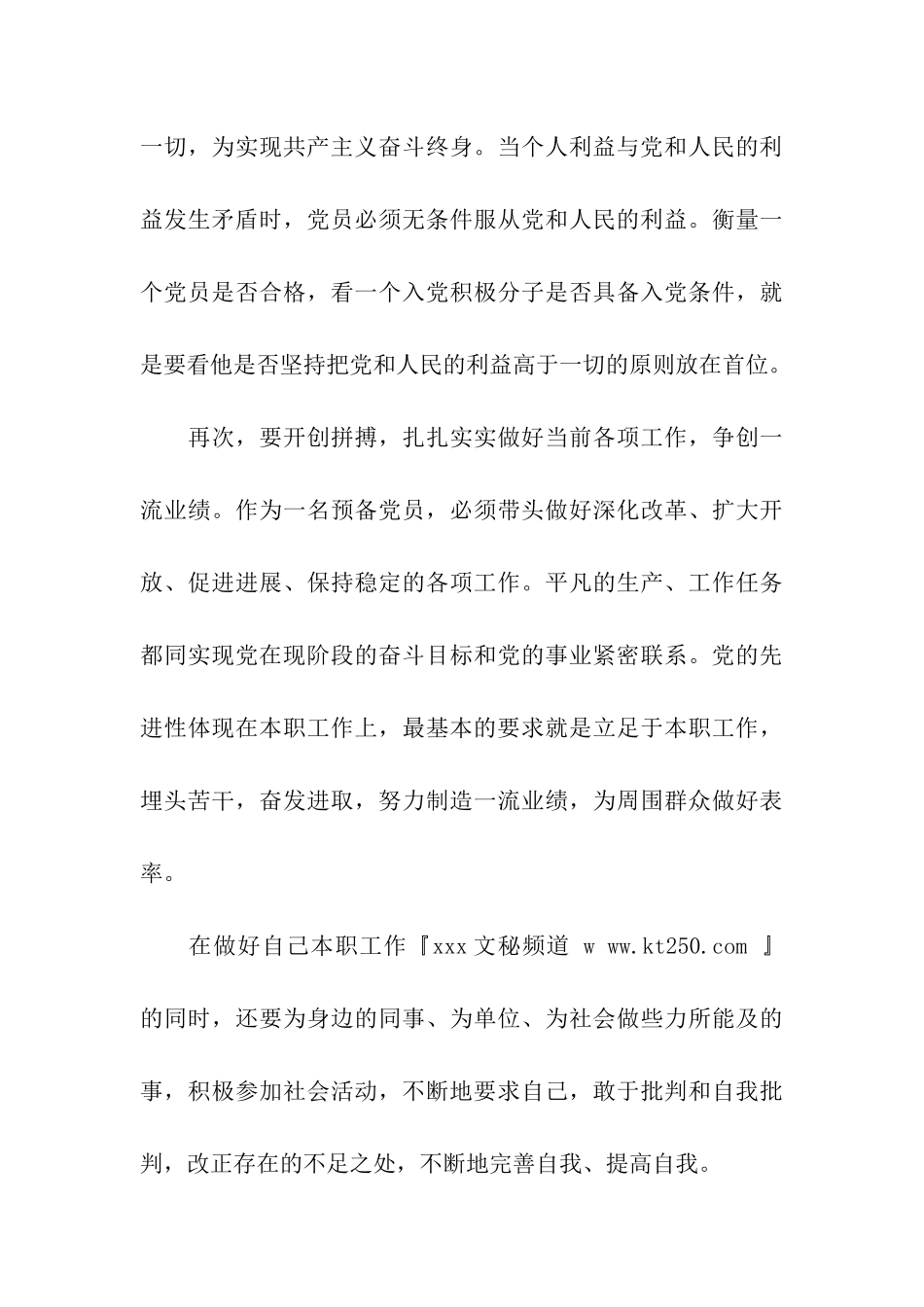 一切，为实现共产主义奋斗终身。当个人利益与党和人民的利益发生矛盾时，党员必须无条件服从党和人民的利益。衡量一个党员是否合格，看一个入党积极分子是否具备入党条件，就是要看他是否坚持把党和人民的利益高于一切的原则放在首位。

再次，要开创拼搏，扎扎实实做好当前各项工作，争创一流业绩。作为一名预备党员，必须带头做好深化改革、扩大开放、促进进展、保持稳定的各项工作。平凡的生产、工作任务都同实现党在现阶段的奋斗目标和党的事业紧密联系。党的先进性体现在本职工作上，最基本的要求就是立足于本职工作，埋头苦干，奋发进取，努力制造一流业绩，为周围群众做好表率。

在做好自己本职工作『xxx 文秘频道 w ww.kt250.com 』的同时，还要为身边的同事、为单位、为社会做些力所能及的事，积极参加社会活动，不断地要求自己，敢于批判和自我批判，改正存在的不足之处，不断地完善自我、提高自我。